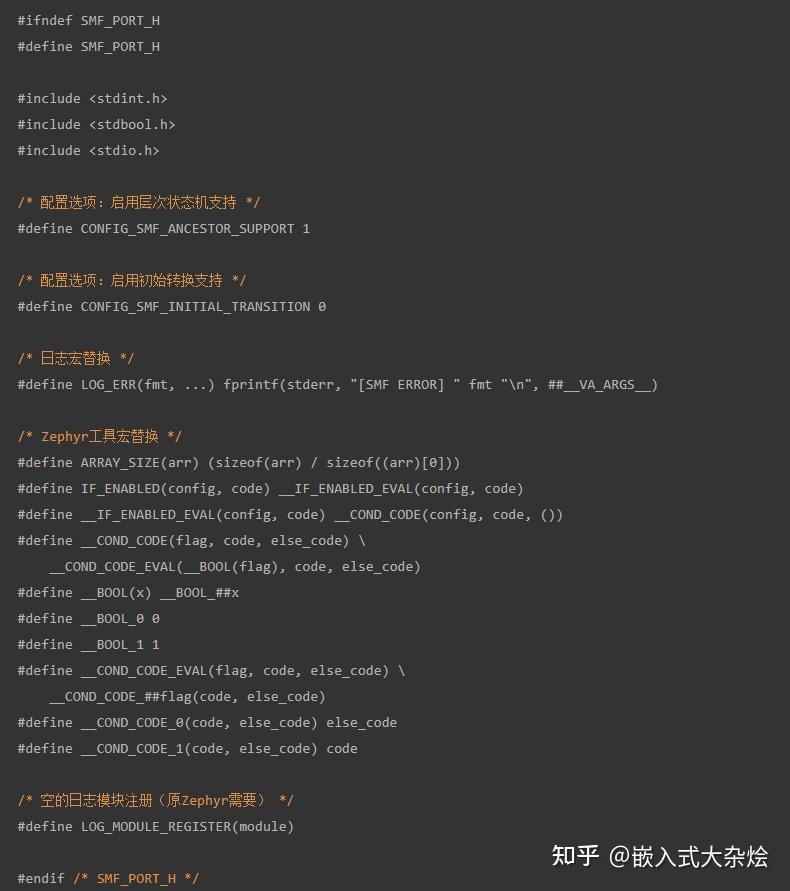 #ifndef SMF_PORT_H
#define SMF_PORT_H

#include <stdint.h>
#include <stdbool.h>
#include <stdio.h>

/* 配置选项：启用层次状态机支持 */
#define CONFIG_SMF_ANCESTOR_SUPPORT 1

/* 配置选项：启用初始转换支持 */
#define CONFIG_SMF_INITIAL_TRANSITION 0

/* 日志宏替换 */
#define LOG_ERR(fmt, ...) fprintf(stderr, "[SMF ERROR] " fmt "\n", ##__VA_ARGS__)

/* Zephyr工具宏替换 */
#define ARRAY_SIZE(arr) (sizeof(arr) / sizeof((arr)[0]))
#define IF_ENABLED(config, code) __IF_ENABLED_EVAL(config, code)
#define __IF_ENABLED_EVAL(config, code) __COND_CODE(config, code, ())
#define __COND_CODE(flag, code, else_code) \
    __COND_CODE_EVAL(__BOOL(flag), code, else_code)
#define __BOOL(x) __BOOL_##x
#define __BOOL_0 0
#define __BOOL_1 1
#define __COND_CODE_EVAL(flag, code, else_code) \
    __COND_CODE_##flag(code, else_code)
#define __COND_CODE_0(code, else_code) else_code
#define __COND_CODE_1(code, else_code) code

/* 空的日志模块注册（原Zephyr需要） */
#define LOG_MODULE_REGISTER(module)

#endif /* SMF_PORT_H */

知乎 @嵌入式大杂烩